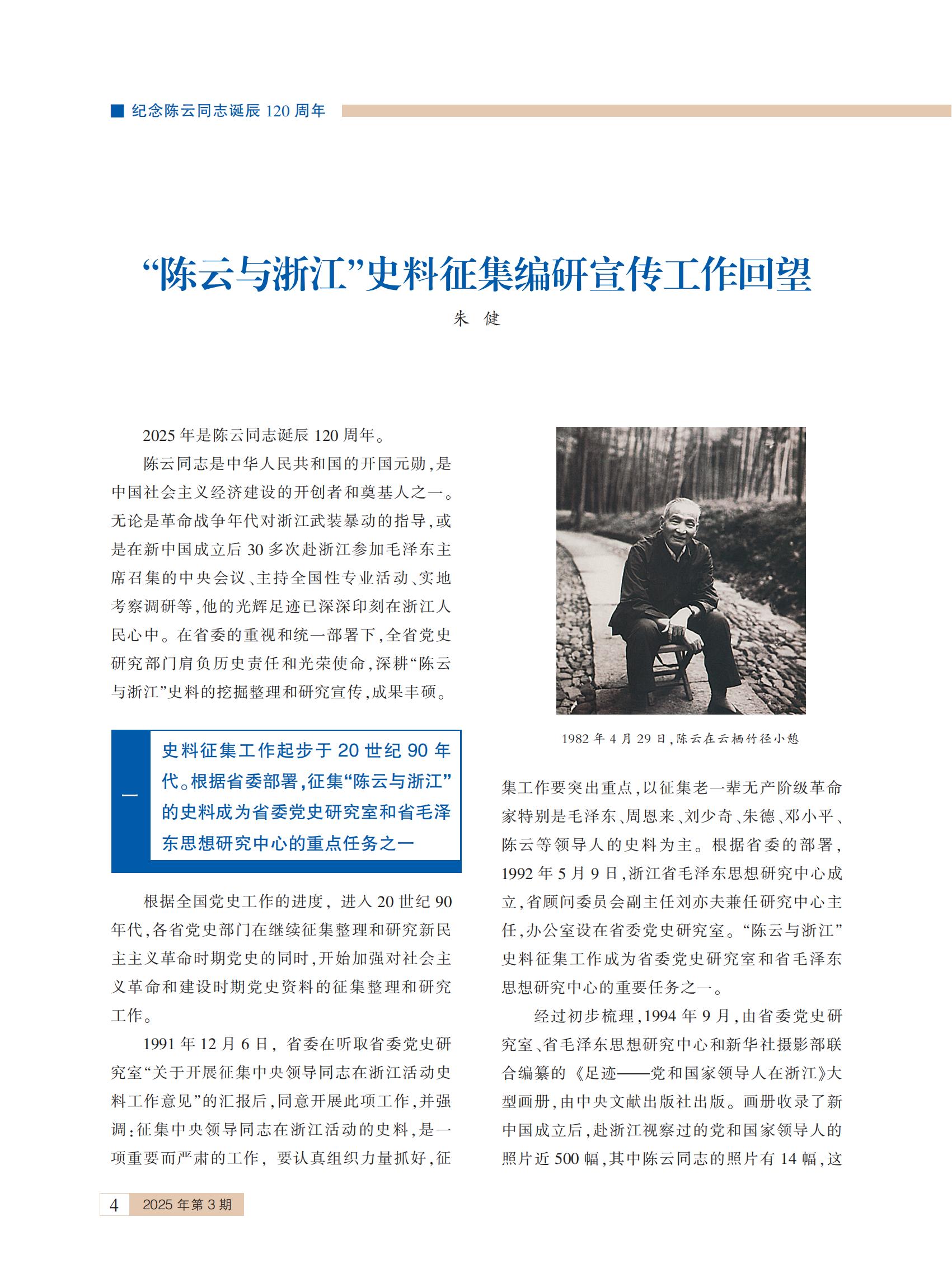 纪念陈云同志诞辰 120 周年

“陈云与浙江”史料征集编研宣传工作回望

朱 健

2025 年是陈云同志诞辰 120 周年。

陈云同志是中华人民共和国的开国元勋，是中国社会主义经济建设的开创者和奠基人之一。无论是革命战争年代对浙江武装暴动的指导，或是在新中国成立后 30 多次赴浙江参加毛泽东主席召集的中央会议、主持全国性专业活动、实地考察调研等，他的光辉足迹已深深印刻在浙江人民心中。在省委的重视和统一部署下，全省党史研究部门肩负历史责任和光荣使命，深耕“陈云与浙江”史料的挖掘整理和研究宣传，成果丰硕。

一 史料征集工作起步于 20 世纪 90 年代。根据省委部署，征集“陈云与浙江”的史料成为省委党史研究室和省毛泽东思想研究中心的重点任务之一

根据全国党史工作的进度，进入 20 世纪 90 年代，各省党史部门在继续征集整理和研究新民主主义革命时期党史的同时，开始加强对社会主义革命和建设时期党史资料的征集整理和研究工作。

1991 年 12 月 6 日，省委在听取省委党史研究室“关于开展征集中央领导同志在浙江活动史料工作意见”的汇报后，同意开展此项工作，并强调：征集中央领导同志在浙江活动的史料，是一项重要而严肃的工作，要认真组织力量抓好，征

1982 年 4 月 29 日，陈云在云栖竹径小憩

集工作要突出重点，以征集老一辈无产阶级革命家特别是毛泽东、周恩来、刘少奇、朱德、邓小平、陈云等领导人的史料为主。根据省委的部署，1992 年 5 月 9 日，浙江省毛泽东思想研究中心成立，省顾问委员会副主任刘亦夫兼任研究中心主任，办公室设在省委党史研究室。“陈云与浙江”史料征集工作成为省委党史研究室和省毛泽东思想研究中心的重要任务之一。

经过初步梳理，1994 年 9 月，由省委党史研究室、省毛泽东思想研究中心和新华社摄影部联合编纂的《足迹——党和国家领导人在浙江》大型画册，由中央文献出版社出版。画册收录了新中国成立后，赴浙江视察过的党和国家领导人的照片近 500 幅，其中陈云同志的照片有 14 幅，这

4 2025 年第 3 期